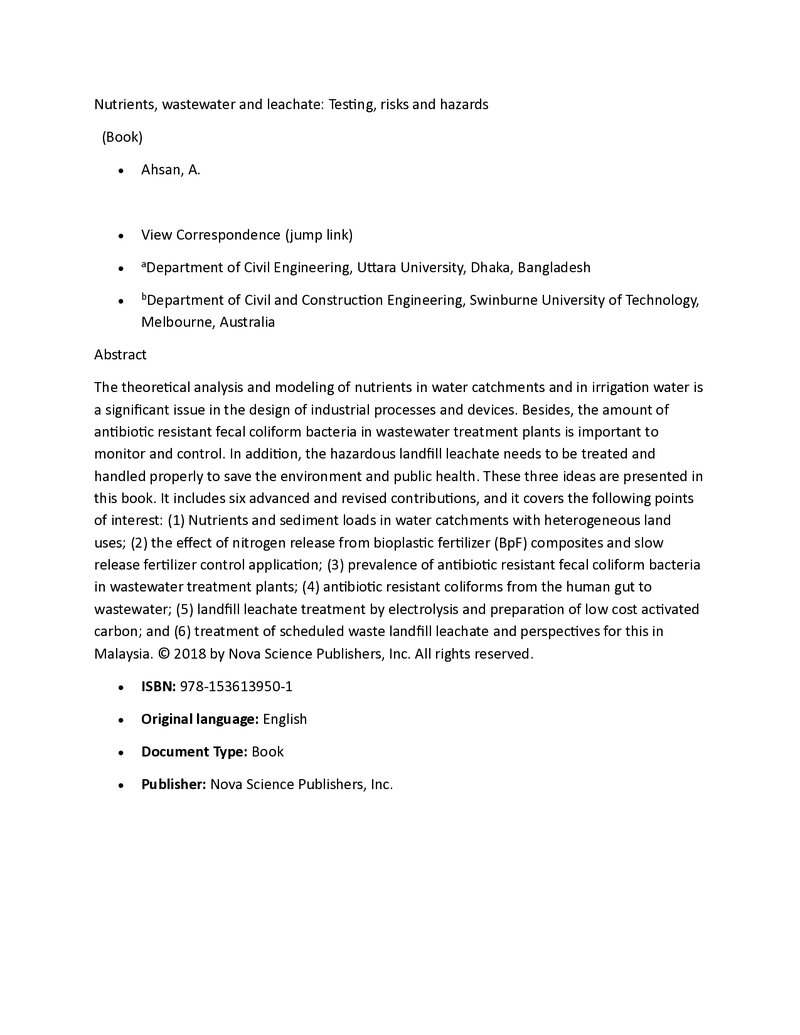 Nutrients, wastewater and leachate: Testing, risks and hazards

(Book)

• Ahsan, A.

• View Correspondence (jump link)

• $^{a}$Department of Civil Engineering, Uttara University, Dhaka, Bangladesh

• $^{b}$Department of Civil and Construction Engineering, Swinburne University of Technology, Melbourne, Australia

Abstract

The theoretical analysis and modeling of nutrients in water catchments and in irrigation water is a significant issue in the design of industrial processes and devices. Besides, the amount of antibiotic resistant fecal coliform bacteria in wastewater treatment plants is important to monitor and control. In addition, the hazardous landfill leachate needs to be treated and handled properly to save the environment and public health. These three ideas are presented in this book. It includes six advanced and revised contributions, and it covers the following points of interest: (1) Nutrients and sediment loads in water catchments with heterogeneous land uses; (2) the effect of nitrogen release from bioplastic fertilizer (BpF) composites and slow release fertilizer control application; (3) prevalence of antibiotic resistant fecal coliform bacteria in wastewater treatment plants; (4) antibiotic resistant coliforms from the human gut to wastewater; (5) landfill leachate treatment by electrolysis and preparation of low cost activated carbon; and (6) treatment of scheduled waste landfill leachate and perspectives for this in Malaysia. © 2018 by Nova Science Publishers, Inc. All rights reserved.

• ISBN: 978-153613950-1

• Original language: English

• Document Type: Book

• Publisher: Nova Science Publishers, Inc.